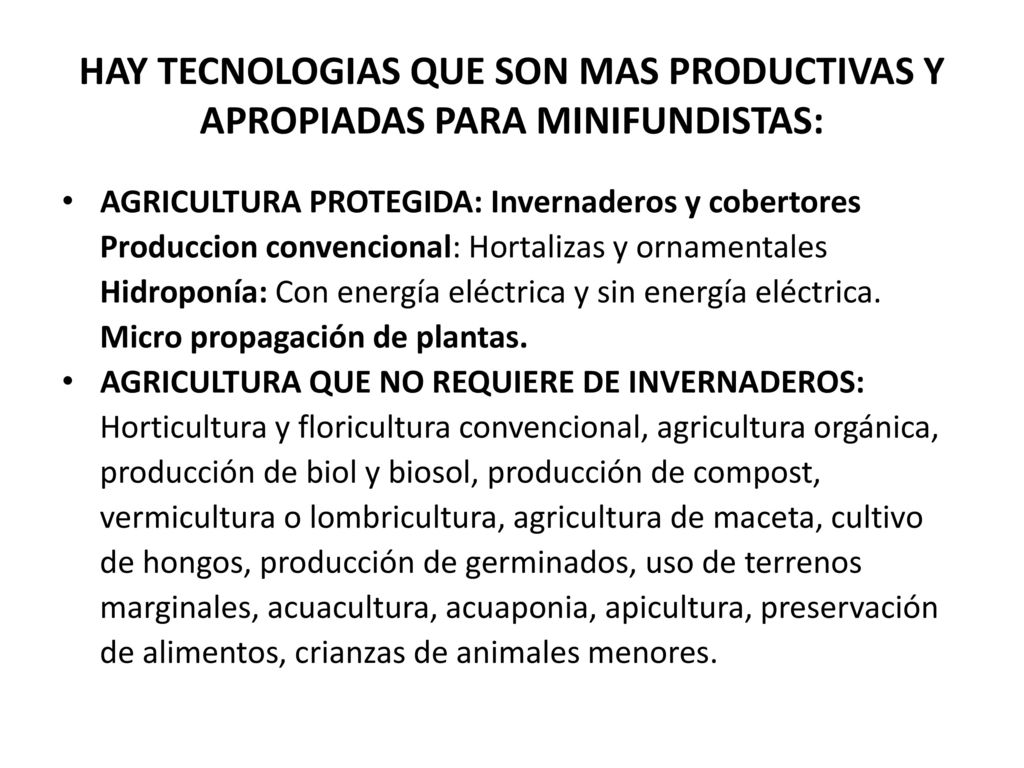 HAY TECNOLOGIAS QUE SON MAS PRODUCTIVAS Y APROPIADAS PARA MINIFUNDISTAS:

• AGRICULTURA PROTEGIDA: Invernaderos y cobertores
Produccion convencional: Hortalizas y ornamentales
Hidroponía: Con energía eléctrica y sin energía eléctrica.
Micro propagación de plantas.

• AGRICULTURA QUE NO REQUIERE DE INVERNADEROS: Horticultura y floricultura convencional, agricultura orgánica, producción de biol y biosol, producción de compost, vermicultura o lombricultura, agricultura de maceta, cultivo de hongos, producción de germinados, uso de terrenos marginales, acuacultura, acuaponia, apicultura, preservación de alimentos, crianzas de animales menores.